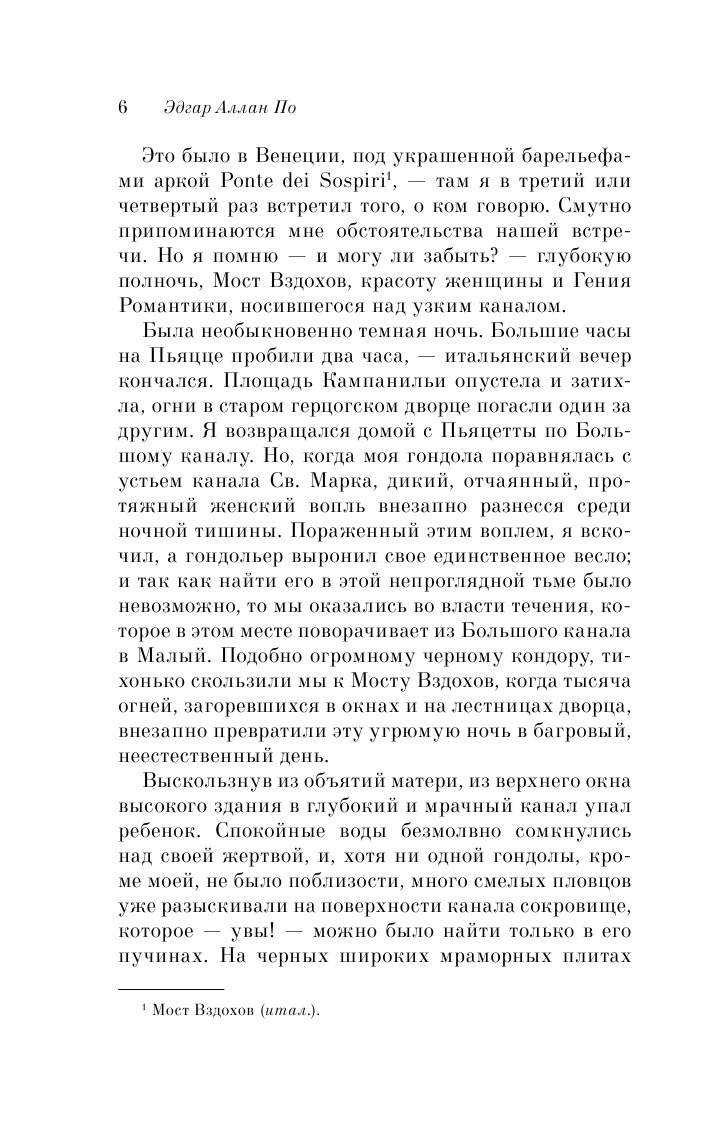 6 Эдгар Аллан По

Это было в Венеции, под украшенной барельефами аркой Ponte dei Sospiri$^1$, — там я в третий или четвертый раз встретил того, о ком говорю. Смутно припоминаются мне обстоятельства нашей встречи. Но я помню — и могу ли забыть? — глубокую полночь, Мост Вздохов, красоту женщины и Гения Романтики, носившегося над узким каналом.

Была необыкновенно темная ночь. Большие часы на Пьяцце пробили два часа, — итальянский вечер кончался. Площадь Кампанильи опустела и затихла, огни в старом герцогском дворце погасли один за другим. Я возвращался домой с Пьяцетты по Большому каналу. Но, когда моя гондола поравнялась с устьем канала Св. Марка, дикий, отчаянный, протяжный женский вопль внезапно разнесся среди ночной тишины. Пораженный этим воплем, я вскочил, а гондольер выронил свое единственное весло; и так как найти его в этой непроглядной тьме было невозможно, то мы оказались во власти течения, которое в этом месте поворачивает из Большого канала в Малый. Подобно огромному черному кондору, тихонько скользили мы к Мосту Вздохов, когда тысяча огней, загоревшихся в окнах и на лестницах дворца, внезапно превратили эту угрюмую ночь в багровый, неестественный день.

Выскользнув из объятий матери, из верхнего окна высокого здания в глубокий и мрачный канал упал ребенок. Спокойные воды безмолвно сомкнулись над своей жертвой, и, хотя ни одной гондолы, кроме моей, не было поблизости, много смелых пловцов уже разыскивали на поверхности канала сокровище, которое — увы! — можно было найти только в его пучинах. На черных широких мраморных плитах

$^1$ Мост Вздохов (итал.).